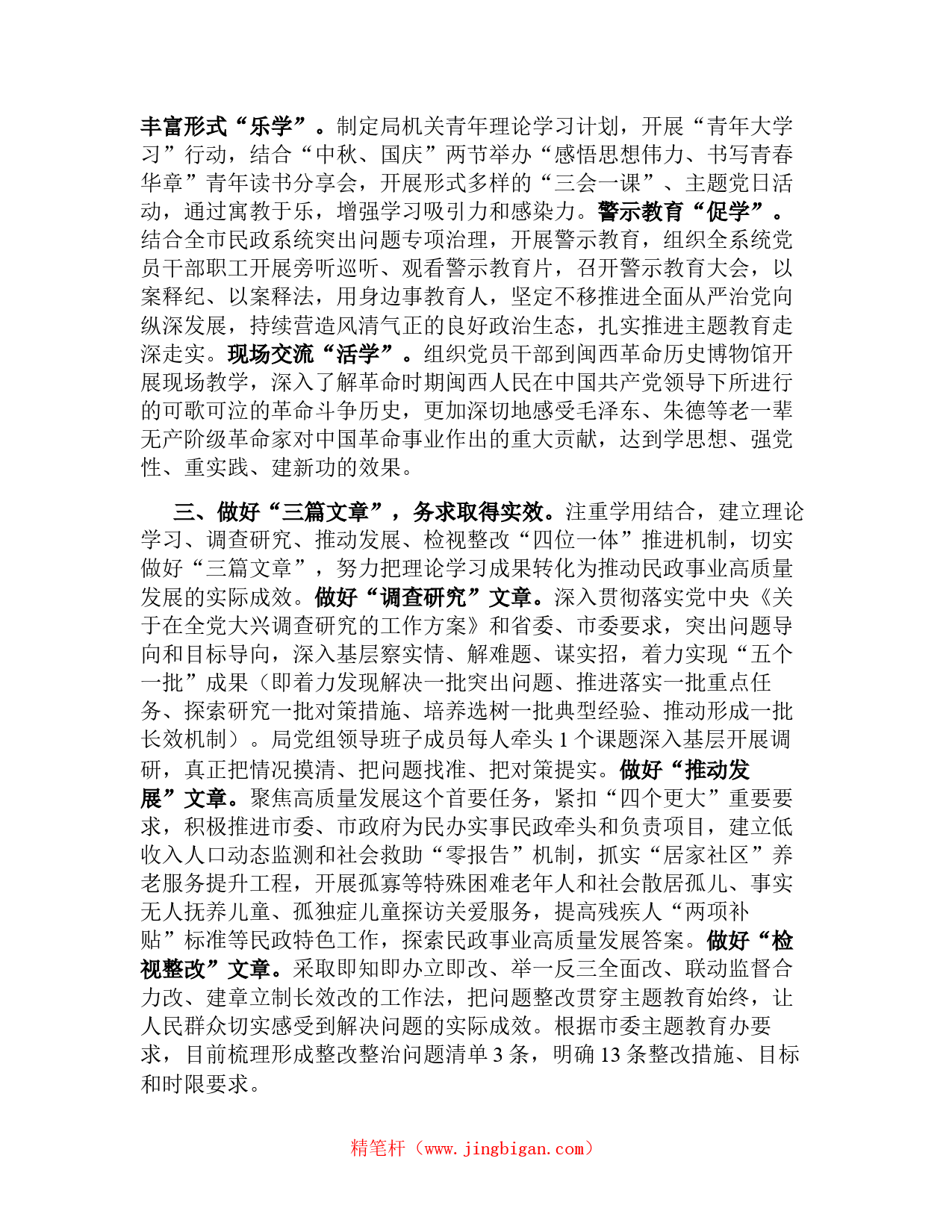 丰富形式“乐学”。制定局机关青年理论学习计划，开展“青年大学习”行动，结合“中秋、国庆”两节举办“感悟思想伟力、书写青春华章”青年读书分享会，开展形式多样的“三会一课”、主题党日活动，通过寓教于乐，增强学习吸引力和感染力。警示教育“促学”。结合全市民政系统突出问题专项治理，开展警示教育，组织全系统党员干部职工开展旁听巡听、观看警示教育片，召开警示教育大会，以案释纪、以案释法，用身边事教育人，坚定不移推进全面从严治党向纵深发展，持续营造风清气正的良好政治生态，扎实推进主题教育走深走实。现场交流“活学”。组织党员干部到闽西革命历史博物馆开展现场教学，深入了解革命时期闽西人民在中国共产党领导下所进行的可歌可泣的革命斗争历史，更加深切地感受毛泽东、朱德等老一辈无产阶级革命家对中国革命事业作出的重大贡献，达到学思想、强党性、重实践、建新功的效果。

三、做好“三篇文章”，务求取得实效。注重学用结合，建立理论学习、调查研究、推动发展、检视整改“四位一体”推进机制，切实做好“三篇文章”，努力把理论学习成果转化为推动民政事业高质量发展的实际成效。做好“调查研究”文章。深入贯彻落实党中央《关于在全党大兴调查研究的工作方案》和省委、市委要求，突出问题导向和目标导向，深入基层察实情、解难题、谋实招，着力实现“五个一批”成果（即着力发现解决一批突出问题、推进落实一批重点任务、探索研究一批对策措施、培养选树一批典型经验、推动形成一批长效机制）。局党组领导班子成员每人牵头 1 个课题深入基层开展调研，真正把情况摸清、把问题找准、把对策提实。做好“推动发展”文章。聚焦高质量发展这个首要任务，紧扣“四个更大”重要要求，积极推进市委、市政府为民办实事民政牵头和负责项目，建立低收入人口动态监测和社会救助“零报告”机制，抓实“居家社区”养老服务提升工程，开展孤寡等特殊困难老年人和社会散居孤儿、事实无人抚养儿童、孤独症儿童探访关爱服务，提高残疾人“两项补贴”标准等民政特色工作，探索民政事业高质量发展答案。做好“检视整改”文章。采取即知即办立即改、举一反三全面改、联动监督合力改、建章立制长效改的工作法，把问题整改贯穿主题教育始终，让人民群众切实感受到解决问题的实际成效。根据市委主题教育办要求，目前梳理形成整改整治问题清单 3 条，明确 13 条整改措施、目标和时限要求。

精笔杆（www.jingbigan.com）